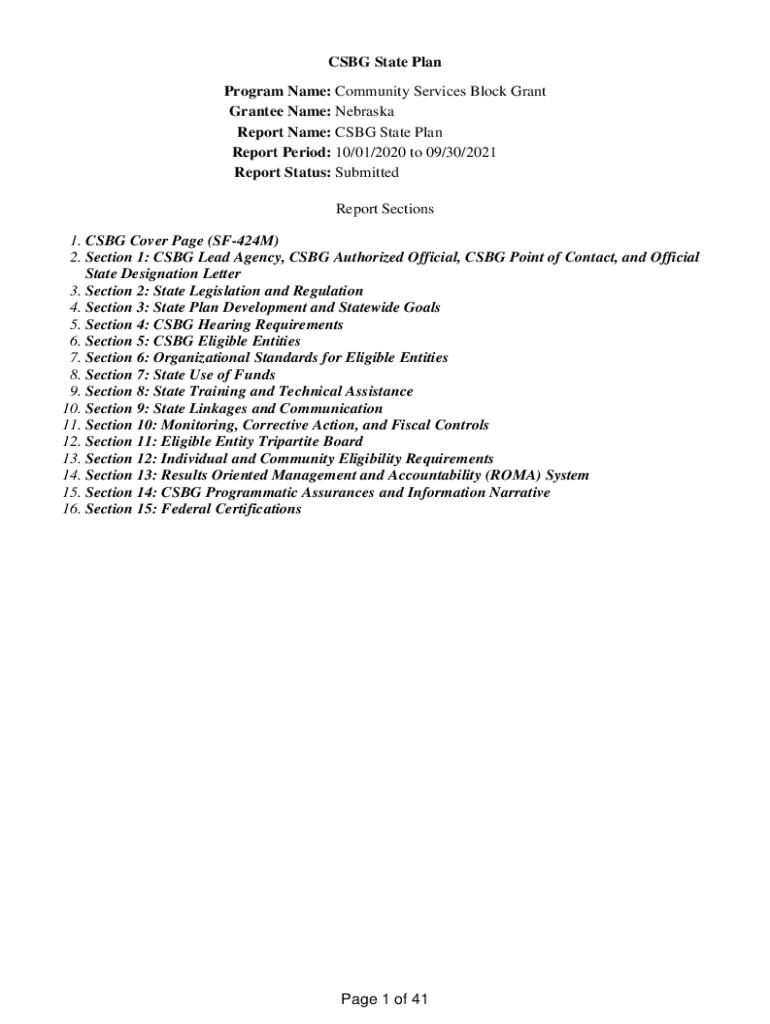 CSBG State Plan

Program Name: Community Services Block Grant
Grantee Name: Nebraska
Report Name: CSBG State Plan
Report Period: 10/01/2020 to 09/30/2021
Report Status: Submitted

Report Sections

1. CSBG Cover Page (SF-424M)
2. Section 1: CSBG Lead Agency, CSBG Authorized Official, CSBG Point of Contact, and Official State Designation Letter
3. Section 2: State Legislation and Regulation
4. Section 3: State Plan Development and Statewide Goals
5. Section 4: CSBG Hearing Requirements
6. Section 5: CSBG Eligible Entities
7. Section 6: Organizational Standards for Eligible Entities
8. Section 7: State Use of Funds
9. Section 8: State Training and Technical Assistance
10. Section 9: State Linkages and Communication
11. Section 10: Monitoring, Corrective Action, and Fiscal Controls
12. Section 11: Eligible Entity Tripartite Board
13. Section 12: Individual and Community Eligibility Requirements
14. Section 13: Results Oriented Management and Accountability (ROMA) System
15. Section 14: CSBG Programmatic Assurances and Information Narrative
16. Section 15: Federal Certifications

Page 1 of 41